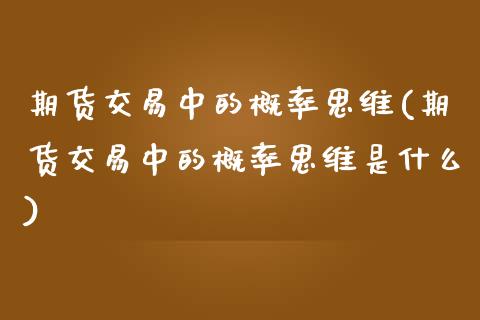 期货交易中的概率思维(期货交易中的概率思维是什么)